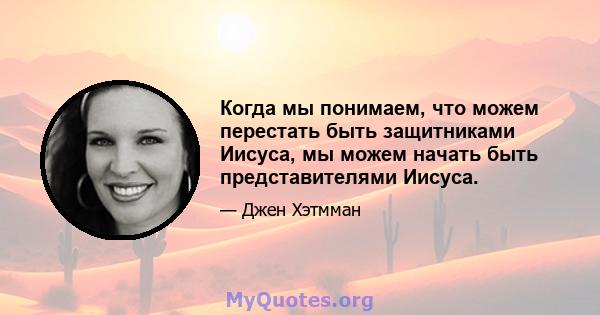 Когда мы понимаем, что можем перестать быть защитниками Иисуса, мы можем начать быть представителями Иисуса.

— Джен Хэтмман

MyQuotes.org